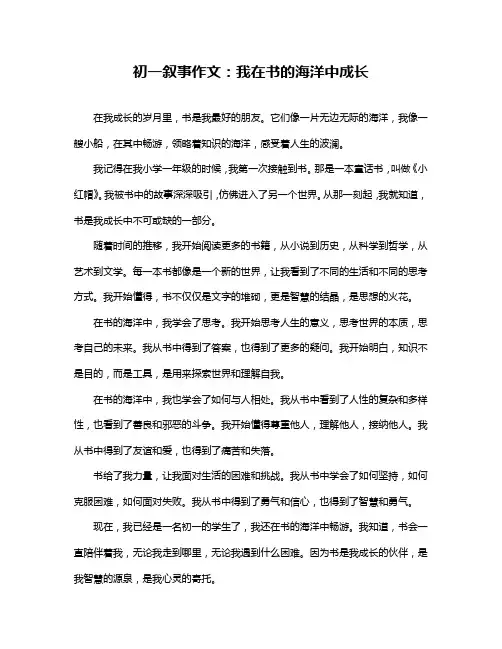 初一叙事作文：我在书的海洋中成长

在我成长的岁月里，书是我最好的朋友。它们像一片无边无际的海洋，我像一艘小船，在其中畅游，领略着知识的海洋，感受着人生的波澜。

我记得在我小学一年级的时候，我第一次接触到书。那是一本童话书，叫做《小红帽》。我被书中的故事深深吸引，仿佛进入了另一个世界。从那一刻起，我就知道，书是我成长中不可或缺的一部分。

随着时间的推移，我开始阅读更多的书籍，从小说到历史，从科学到哲学，从艺术到文学。每一本书都像是一个新的世界，让我看到了不同的生活和不同的思考方式。我开始懂得，书不仅仅是文字的堆砌，更是智慧的结晶，是思想的火花。

在书的海洋中，我学会了思考。我开始思考人生的意义，思考世界的本质，思考自己的未来。我从书中得到了答案，也得到了更多的疑问。我开始明白，知识不是目的，而是工具，是用来探索世界和理解自我。

在书的海洋中，我也学会了如何与人相处。我从书中看到了人性的复杂和多样性，也看到了善良和邪恶的斗争。我开始懂得尊重他人，理解他人，接纳他人。我从书中得到了友谊和爱，也得到了痛苦和失落。

书给了我力量，让我面对生活的困难和挑战。我从书中学会了如何坚持，如何克服困难，如何面对失败。我从书中得到了勇气和信心，也得到了智慧和勇气。

现在，我已经是一名初一的学生了，我还在书的海洋中畅游。我知道，书会一直陪伴着我，无论我走到哪里，无论我遇到什么困难。因为书是我成长的伙伴，是我智慧的源泉，是我心灵的寄托。